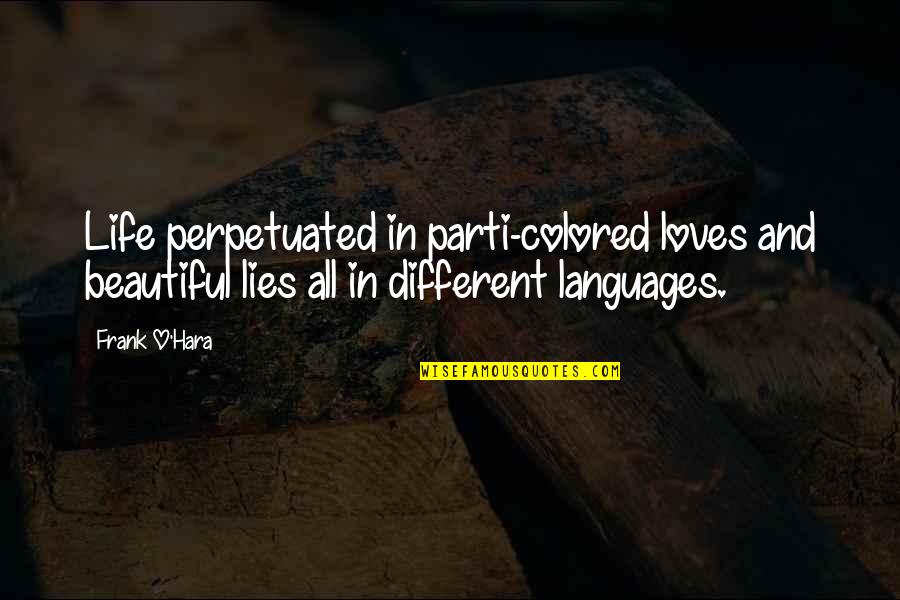 Life perpetuated in parti-colored loves and beautiful lies all in different languages.

Frank O'Hara

WISEFAMOUSQUOTES.COM